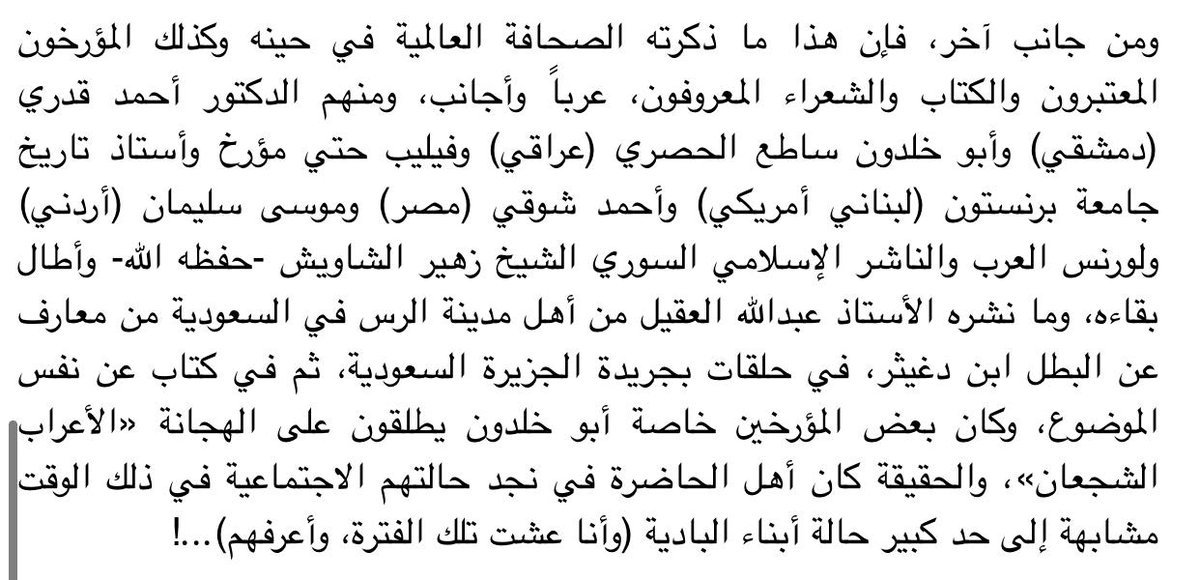 ومن جانب آخر، فإن هذا ما ذكرته الصحافة العالمية في حينه وكذلك المؤرخون المعتبرون والكتاب والشعراء المعروفون، عرباً وأجانب، ومنهم الدكتور أحمد قدري (دمشقي) وأبو خلدون ساطع الحصري (عراقي) وفيليب حتي مؤرخ وأستاذ تاريخ جامعة برنستون (لبناني أمريكي) وأحمد شوقي (مصر) وموسى سليمان (أردني) ولورنس العرب والناشر الإسلامي السوري الشيخ زهير الشاويش -حفظه الله- وأطال بقاءه، وما نشره الأستاذ عبدالله العقيل من أهل مدينة الرس في السعودية من معارف عن البطل ابن دغيثر، في حلقات بجريدة الجزيرة السعودية، ثم في كتاب عن نفس الموضوع، وكان بعض المؤرخين خاصة أبو خلدون يطلقون على الهجانة «الأعراب الشجعان»، والحقيقة كان أهل الحاضرة في نجد حالتهم الاجتماعية في ذلك الوقت مشابهة إلى حد كبير حالة أبناء البادية (وأنا عشت تلك الفترة، وأعرفهم)...!